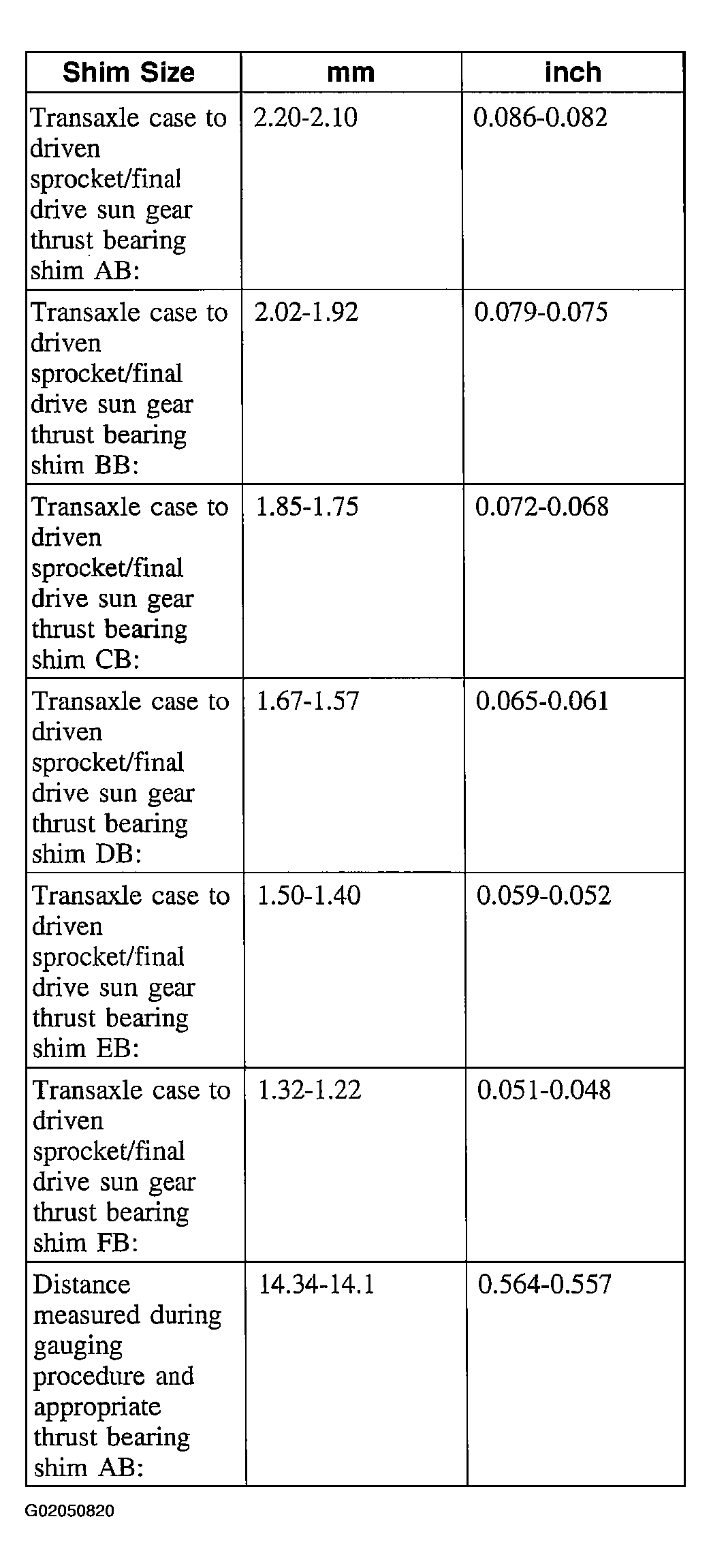 | Shim Size | mm | inch |
|---|---|---|
| Transaxle case to driven sprocket/final drive sun gear thrust bearing shim AB: | 2.20-2.10 | 0.086-0.082 |
| Transaxle case to driven sprocket/final drive sun gear thrust bearing shim BB: | 2.02-1.92 | 0.079-0.075 |
| Transaxle case to driven sprocket/final drive sun gear thrust bearing shim CB: | 1.85-1.75 | 0.072-0.068 |
| Transaxle case to driven sprocket/final drive sun gear thrust bearing shim DB: | 1.67-1.57 | 0.065-0.061 |
| Transaxle case to driven sprocket/final drive sun gear thrust bearing shim EB: | 1.50-1.40 | 0.059-0.052 |
| Transaxle case to driven sprocket/final drive sun gear thrust bearing shim FB: | 1.32-1.22 | 0.051-0.048 |
| Distance measured during gauging procedure and appropriate thrust bearing shim AB: | 14.34-14.1 | 0.564-0.557 |

G02050820